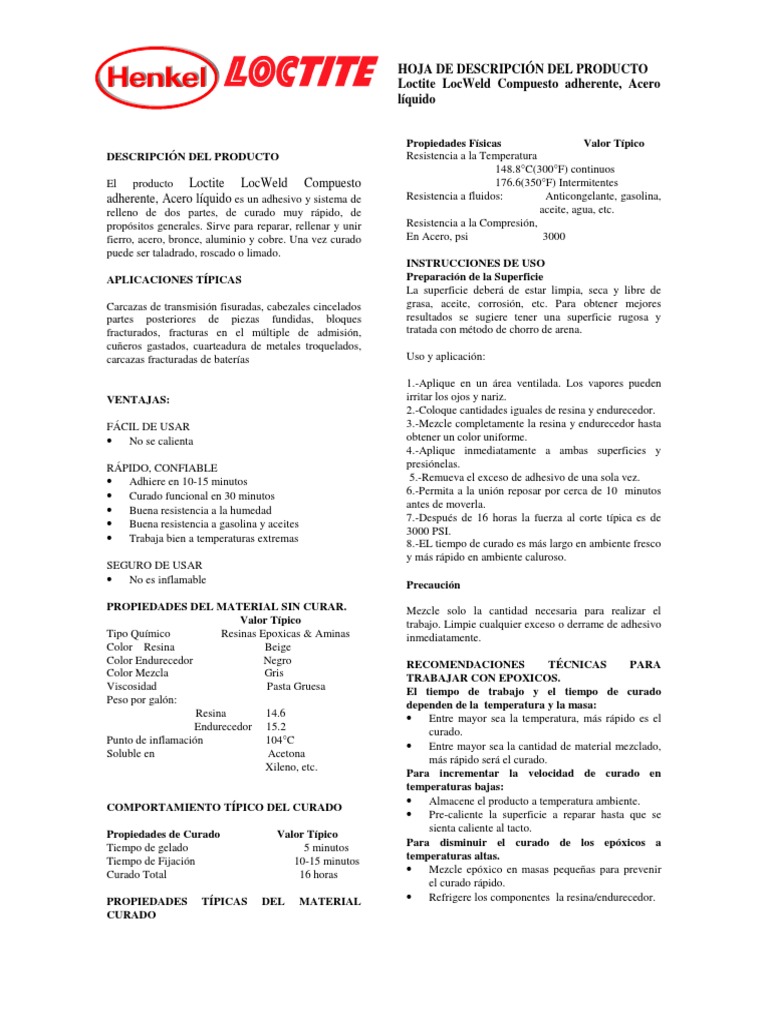 Henkel LOCTITE

HOJA DE DESCRIPCIÓN DEL PRODUCTO
Loctite LocWeld Compuesto adherente, Acero líquido

DESCRIPCIÓN DEL PRODUCTO

El producto Loctite LocWeld Compuesto adherente, Acero líquido es un adhesivo y sistema de relleno de dos partes, de curado muy rápido, de propósitos generales. Sirve para reparar, rellenar y unir fierro, acero, bronce, aluminio y cobre. Una vez curado puede ser taladrado, roscado o limado.

APLICACIONES TÍPICAS

Carcazas de transmisión fisuradas, cabezales cincelados partes posteriores de piezas fundidas, bloques fracturados, fracturas en el múltiple de admisión, cuñeros gastados, cuarteadura de metales troquelados, carcazas fracturadas de baterías

VENTAJAS:

FÁCIL DE USAR
• No se calienta

RÁPIDO, CONFIABLE
• Adhiere en 10-15 minutos
• Curado funcional en 30 minutos
• Buena resistencia a la humedad
• Buena resistencia a gasolina y aceites
• Trabaja bien a temperaturas extremas

SEGURO DE USAR
• No es inflamable

PROPIEDADES DEL MATERIAL SIN CURAR.

| | Valor Típico |
|---|---|
| Tipo Químico | Resinas Epoxicas & Aminas |
| Color Resina | Beige |
| Color Endurecedor | Negro |
| Color Mezcla | Gris |
| Viscosidad | Pasta Gruesa |
| Peso por galón: | |
| Resina | 14.6 |
| Endurecedor | 15.2 |
| Punto de inflamación | 104°C |
| Soluble en | Acetona Xileno, etc. |

COMPORTAMIENTO TÍPICO DEL CURADO

| Propiedades de Curado | Valor Típico |
|---|---|
| Tiempo de gelado | 5 minutos |
| Tiempo de Fijación | 10-15 minutos |
| Curado Total | 16 horas |

PROPIEDADES TÍPICAS DEL MATERIAL CURADO

| Propiedades Físicas | Valor Típico |
|---|---|
| Resistencia a la Temperatura | 148.8°C(300°F) continuos 176.6(350°F) Intermitentes |
| Resistencia a fluidos: | Anticongelante, gasolina, aceite, agua, etc. |
| Resistencia a la Compresión, En Acero, psi | 3000 |

INSTRUCCIONES DE USO
Preparación de la Superficie
La superficie deberá de estar limpia, seca y libre de grasa, aceite, corrosión, etc. Para obtener mejores resultados se sugiere tener una superficie rugosa y tratada con método de chorro de arena.

Uso y aplicación:

1.-Aplique en un área ventilada. Los vapores pueden irritar los ojos y nariz.
2.-Coloque cantidades iguales de resina y endurecedor.
3.-Mezcle completamente la resina y endurecedor hasta obtener un color uniforme.
4.-Aplique inmediatamente a ambas superficies y presiónelas.
5.-Remueva el exceso de adhesivo de una sola vez.
6.-Permita a la unión reposar por cerca de 10 minutos antes de moverla.
7.-Después de 16 horas la fuerza al corte típica es de 3000 PSI.
8.-EL tiempo de curado es más largo en ambiente fresco y más rápido en ambiente caluroso.

Precaución

Mezcle solo la cantidad necesaria para realizar el trabajo. Limpie cualquier exceso o derrame de adhesivo inmediatamente.

RECOMENDACIONES TÉCNICAS PARA TRABAJAR CON EPOXICOS.
El tiempo de trabajo y el tiempo de curado dependen de la temperatura y la masa:
• Entre mayor sea la temperatura, más rápido es el curado.
• Entre mayor sea la cantidad de material mezclado, más rápido será el curado.
Para incrementar la velocidad de curado en temperaturas bajas:
• Almacene el producto a temperatura ambiente.
• Pre-caliente la superficie a reparar hasta que se sienta caliente al tacto.
Para disminuir el curado de los epóxicos a temperaturas altas.
• Mezcle epóxico en masas pequeñas para prevenir el curado rápido.
• Refrigere los componentes la resina/endurecedor.